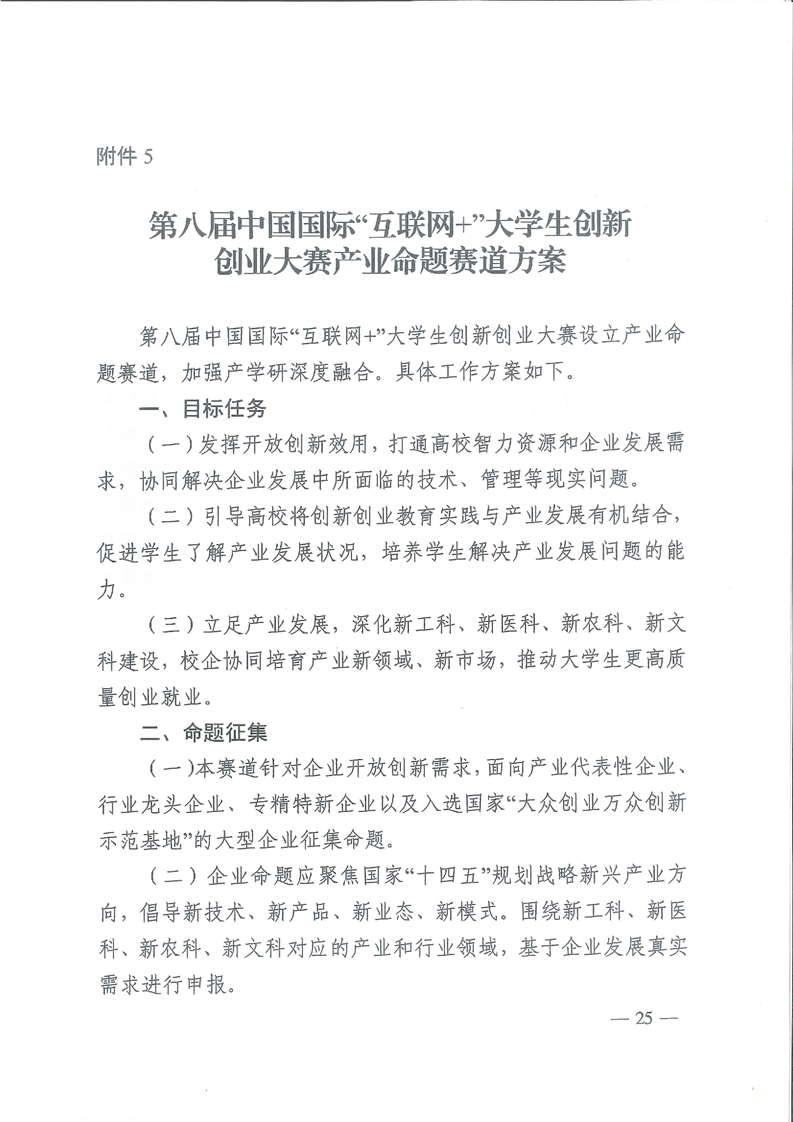 附件 5

第八届中国国际“互联网+”大学生创新创业大赛产业命题赛道方案

第八届中国国际“互联网+”大学生创新创业大赛设立产业命题赛道，加强产学研深度融合。具体工作方案如下。

一、目标任务

（一）发挥开放创新效用，打通高校智力资源和企业发展需求，协同解决企业发展中所面临的技术、管理等现实问题。

（二）引导高校将创新创业教育实践与产业发展有机结合，促进学生了解产业发展状况，培养学生解决产业发展问题的能力。

（三）立足产业发展，深化新工科、新医科、新农科、新文科建设，校企协同培育产业新领域、新市场，推动大学生更高质量创业就业。

二、命题征集

（一）本赛道针对企业开放创新需求，面向产业代表性企业、行业龙头企业、专精特新企业以及入选国家“大众创业万众创新示范基地”的大型企业征集命题。

（二）企业命题应聚焦国家“十四五”规划战略新兴产业方向，倡导新技术、新产品、新业态、新模式。围绕新工科、新医科、新农科、新文科对应的产业和行业领域，基于企业发展真实需求进行申报。

— 25 —